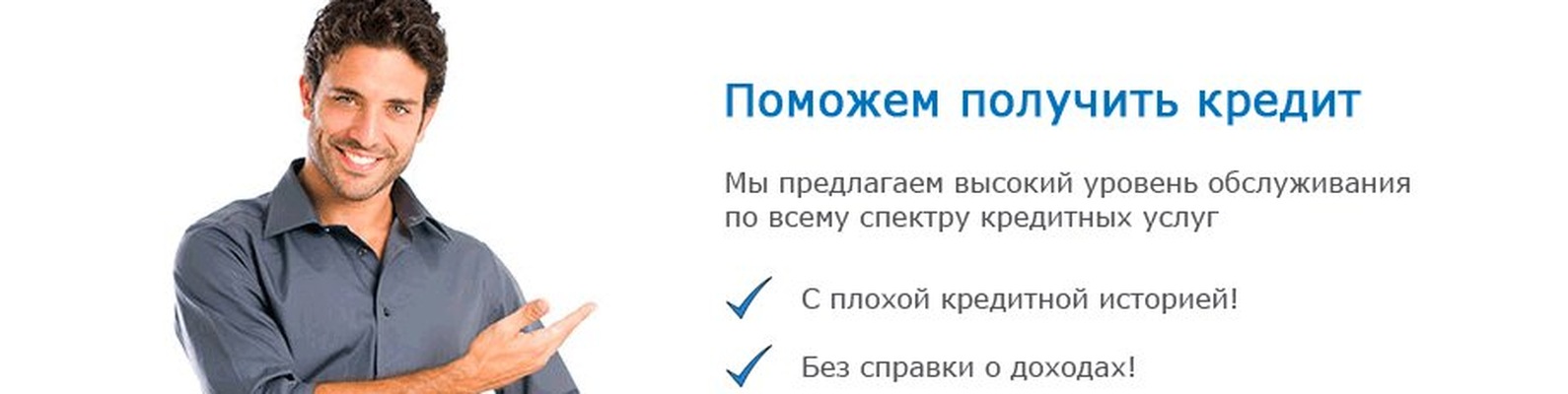 Поможем получить кредит

Мы предлагаем высокий уровень обслуживания по всему спектру кредитных услуг

С плохой кредитной историей!

Без справки о доходах!